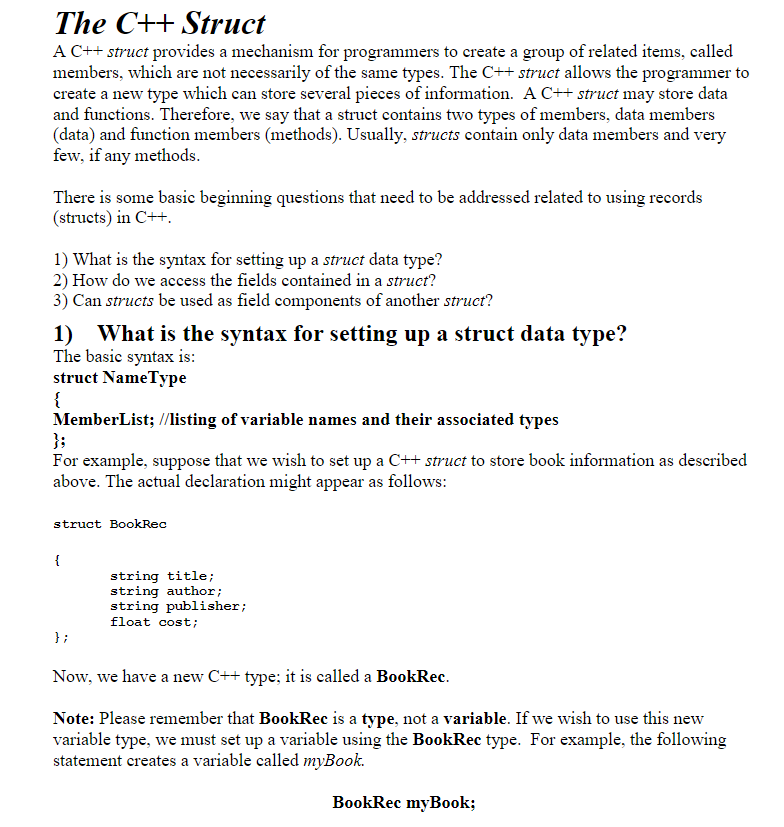 The C++ Struct

A C++ struct provides a mechanism for programmers to create a group of related items, called members, which are not necessarily of the same types. The C++ struct allows the programmer to create a new type which can store several pieces of information. A C++ struct may store data and functions. Therefore, we say that a struct contains two types of members, data members (data) and function members (methods). Usually, structs contain only data members and very few, if any methods.

There is some basic beginning questions that need to be addressed related to using records (structs) in C++.

1) What is the syntax for setting up a struct data type?
2) How do we access the fields contained in a struct?
3) Can structs be used as field components of another struct?

1) What is the syntax for setting up a struct data type?

The basic syntax is:
struct NameType
{
MemberList; //listing of variable names and their associated types
};
For example, suppose that we wish to set up a C++ struct to store book information as described above. The actual declaration might appear as follows:

struct BookRec

{
string title;
string author;
string publisher;
float cost;
};

Now, we have a new C++ type; it is called a BookRec.

Note: Please remember that BookRec is a type, not a variable. If we wish to use this new variable type, we must set up a variable using the BookRec type. For example, the following statement creates a variable called myBook.

BookRec myBook;